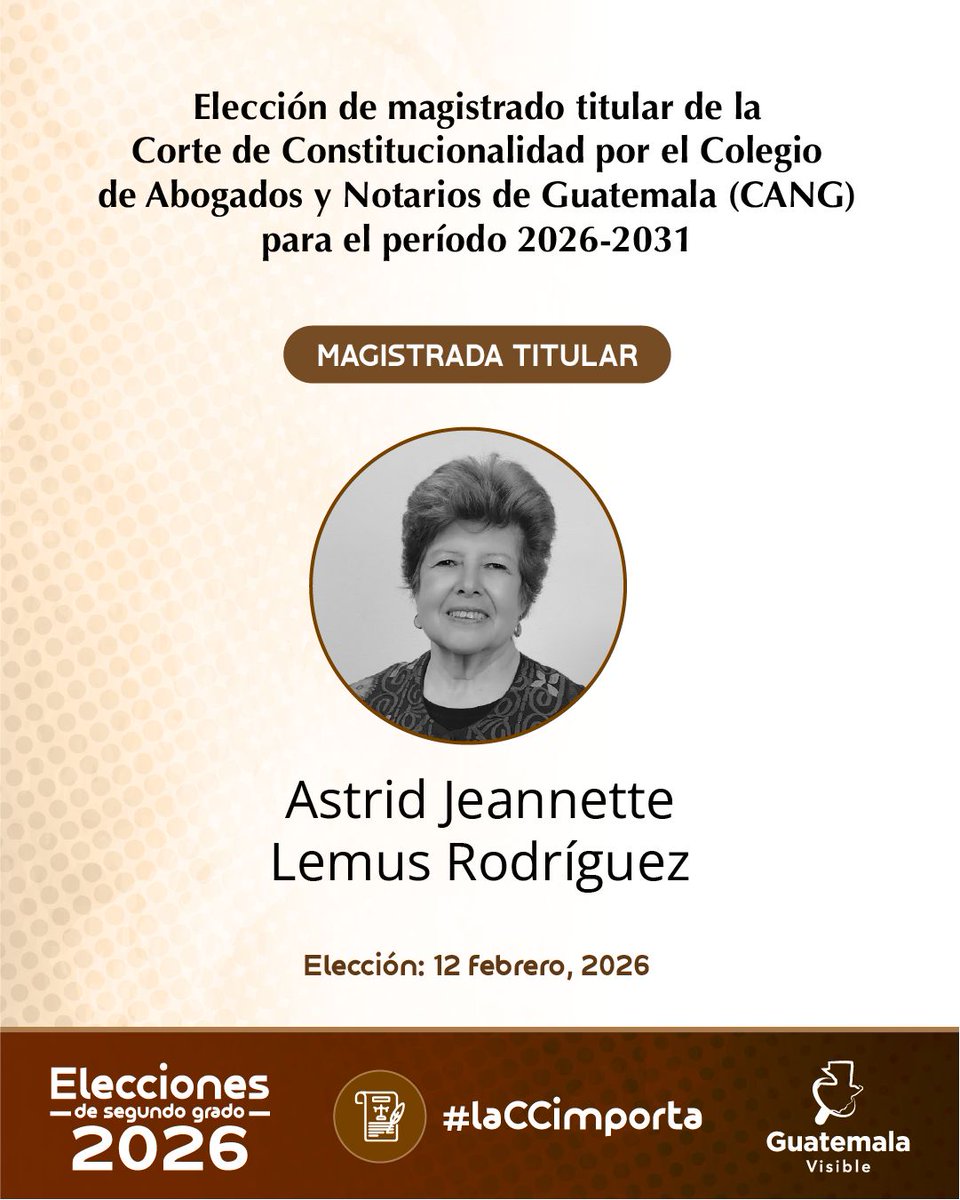 Elección de magistrado titular de la Corte de Constitucionalidad por el Colegio de Abogados y Notarios de Guatemala (CANG) para el período 2026-2031

MAGISTRADA TITULAR

Astrid Jeannette Lemus Rodríguez

Elección: 12 febrero, 2026

Elecciones de segundo grado 2026

#laCCimporta

Guatemala Visible